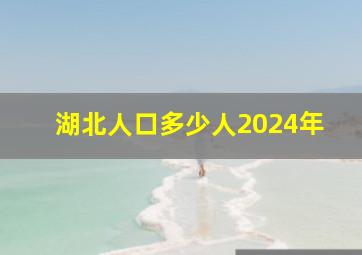 湖北人口多少人2024年